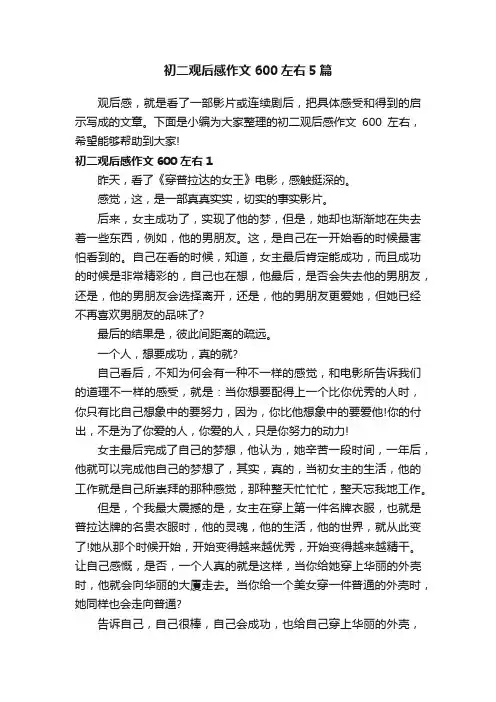 初二观后感作文 600 左右 5 篇

观后感，就是看了一部影片或连续剧后，把具体感受和得到的启示写成的文章。下面是小编为大家整理的初二观后感作文 600 左右，希望能够帮助到大家!

初二观后感作文 600 左右 1

昨天，看了《穿普拉达的女王》电影，感触挺深的。

感觉，这，是一部真真实实，切实的事实影片。

后来，女主成功了，实现了他的梦，但是，她却也渐渐地在失去着一些东西，例如，他的男朋友。这，是自己在一开始看的时候最害怕看到的。自己在看的时候，知道，女主最后肯定能成功，而且成功的时候是非常精彩的，自己也在想，他最后，是否会失去他的男朋友，还是，他的男朋友会选择离开，还是，他的男朋友更爱她，但她已经不再喜欢男朋友的品味了?

最后的结果是，彼此间距离的疏远。

一个人，想要成功，真的就?

自己看后，不知为何会有一种不一样的感觉，和电影所告诉我们的道理不一样的感受，就是：当你想要配得上一个比你优秀的人时，你只有比自己想象中的要努力，因为，你比他想象中的要爱他!你的付出，不是为了你爱的人，你爱的人，只是你努力的动力!

女主最后完成了自己的梦想，他认为，她辛苦一段时间，一年后，他就可以完成他自己的梦想了，其实，真的，当初女主的生活，他的工作就是自己所崇拜的那种感觉，那种整天忙忙忙，整天忘我地工作。

但是，个我最大震撼的是，女主在穿上第一件名牌衣服，也就是普拉达牌的名贵衣服时，他的灵魂，他的生活，他的世界，就从此变了!她从那个时候开始，开始变得越来越优秀，开始变得越来越精干。让自己感慨，是否，一个人真的就是这样，当你给她穿上华丽的外壳时，他就会向华丽的大厦走去。当你给一个美女穿一件普通的外壳时，她同样也会走向普通?

告诉自己，自己很棒，自己会成功，也给自己穿上华丽的外壳，